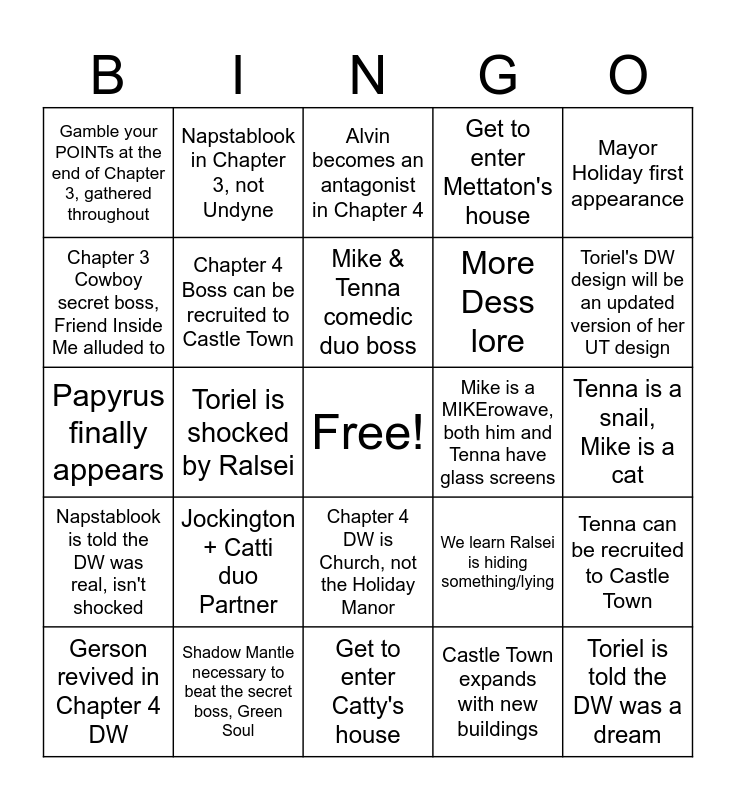 | B | I | N | G | O |
|---|---|---|---|---|
| Gamble your POINTs at the end of Chapter 3, gathered throughout | Napstablook in Chapter 3, not Undyne | Alvin becomes an antagonist in Chapter 4 | Get to enter Mettaton's house | Mayor Holiday first appearance |
| Chapter 3 Cowboy secret boss, Friend Inside Me alluded to | Chapter 4 Boss can be recruited to Castle Town | Mike & Tenna comedic duo boss | More Dess lore | Toriel's DW design will be an updated version of her UT design |
| Papyrus finally appears | Toriel is shocked by Ralsei | Free! | Mike is a MIKErowave, both him and Tenna have glass screens | Tenna is a snail, Mike is a cat |
| Napstablook is told the DW was real, isn't shocked | Jockington + Catti duo Partner | Chapter 4 DW is Church, not the Holiday Manor | We learn Ralsei is hiding something/lying | Tenna can be recruited to Castle Town |
| Gerson revived in Chapter 4 DW | Shadow Mantle necessary to beat the secret boss, Green Soul | Get to enter Catty's house | Castle Town expands with new buildings | Toriel is told the DW was a dream |